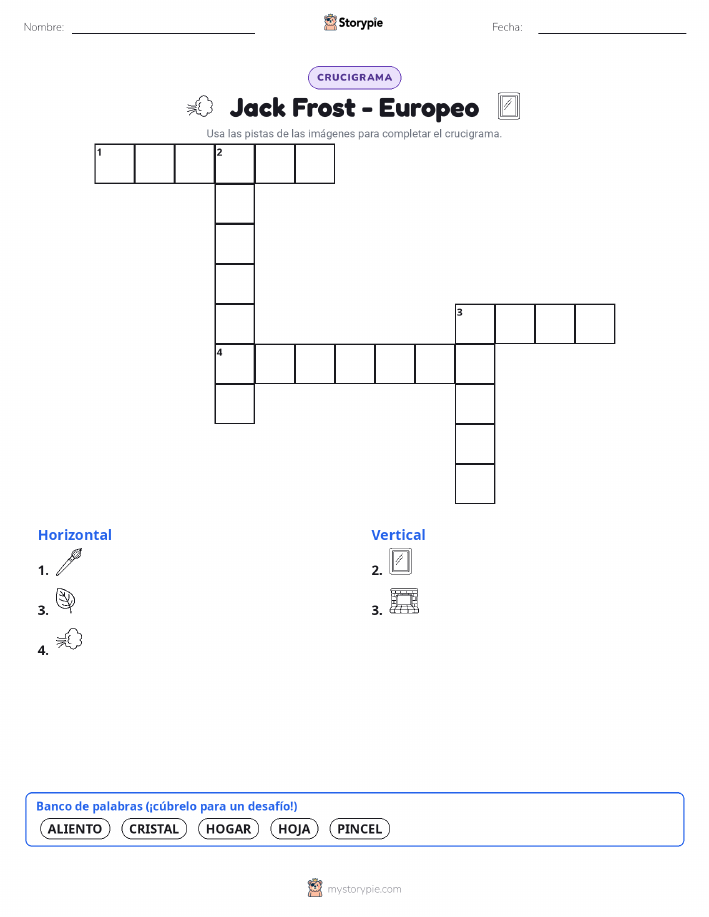 Nombre: ____ Storypie Fecha: ____

CRUCIGRAMA

Jack Frost - Europeo

Usa las pistas de las imágenes para completar el crucigrama.

1 2

3

4

Horizontal

1.

3.

4.

Vertical

2.

3.

Banco de palabras (¡cúbrelo para un desafío!)

ALIENTO CRISTAL HOGAR HOJA PINCEL

mystorypie.com